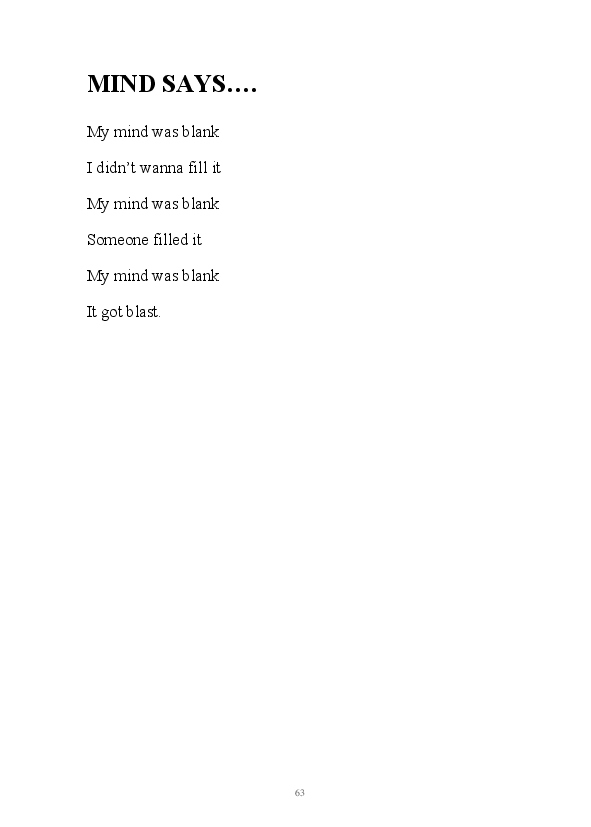 MIND SAYS….

My mind was blank

I didn't wanna fill it

My mind was blank

Someone filled it

My mind was blank

It got blast.

63